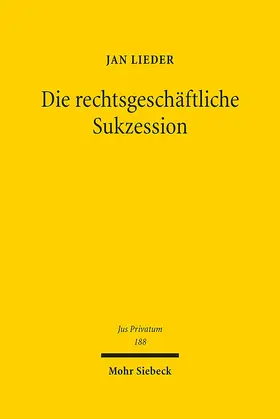 JAN LIEDER

Die rechtsgeschäftliche Sukzession

Jus Privatum
188

Mohr Siebeck